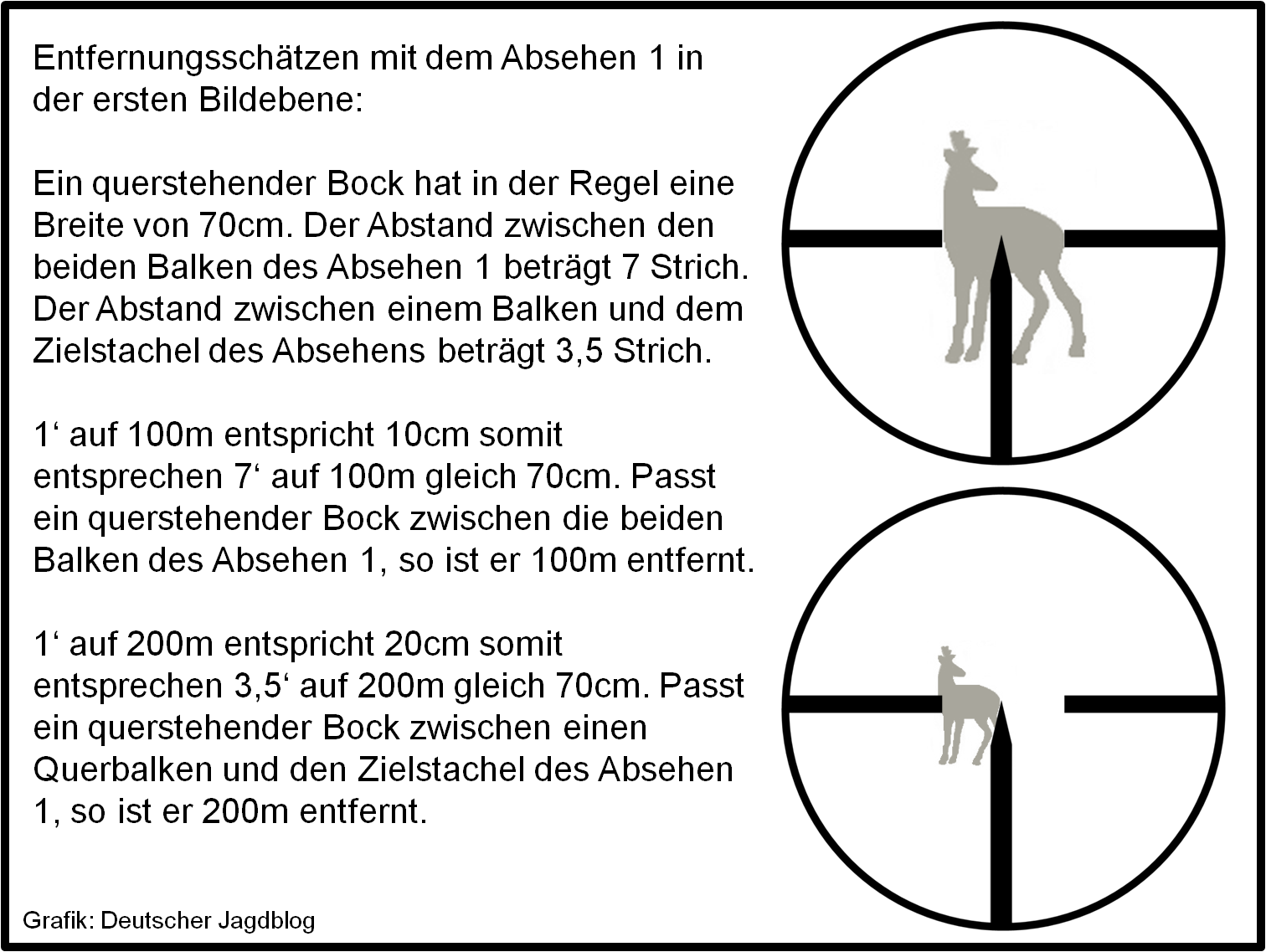 Entfernungsschätzen mit dem Absehen 1 in der ersten Bildebene:

Ein querstehender Bock hat in der Regel eine Breite von 70cm. Der Abstand zwischen den beiden Balken des Absehen 1 beträgt 7 Strich. Der Abstand zwischen einem Balken und dem Zielstachel des Absehens beträgt 3,5 Strich.

1‘ auf 100m entspricht 10cm somit entsprechen 7‘ auf 100m gleich 70cm. Passt ein querstehender Bock zwischen die beiden Balken des Absehen 1, so ist er 100m entfernt.

1‘ auf 200m entspricht 20cm somit entsprechen 3,5‘ auf 200m gleich 70cm. Passt ein querstehender Bock zwischen einen Querbalken und den Zielstachel des Absehen 1, so ist er 200m entfernt.

Grafik: Deutscher Jagdblog